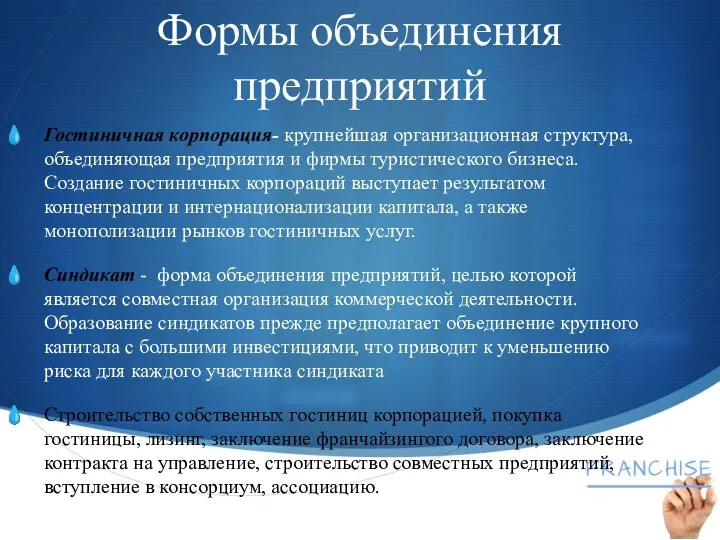 Формы объединения предприятий

Гостиничная корпорация- крупнейшая организационная структура, объединяющая предприятия и фирмы туристического бизнеса. Создание гостиничных корпораций выступает результатом концентрации и интернационализации капитала, а также монополизации рынков гостиничных услуг.

Синдикат - форма объединения предприятий, целью которой является совместная организация коммерческой деятельности. Образование синдикатов прежде предполагает объединение крупного капитала с большими инвестициями, что приводит к уменьшению риска для каждого участника синдиката

Строительство собственных гостиниц корпорацией, покупка гостиницы, лизинг, заключение франчайзингого договора, заключение контракта на управление, строительство совместных предприятий, вступление в консорциум, ассоциацию.

FRANCHISE